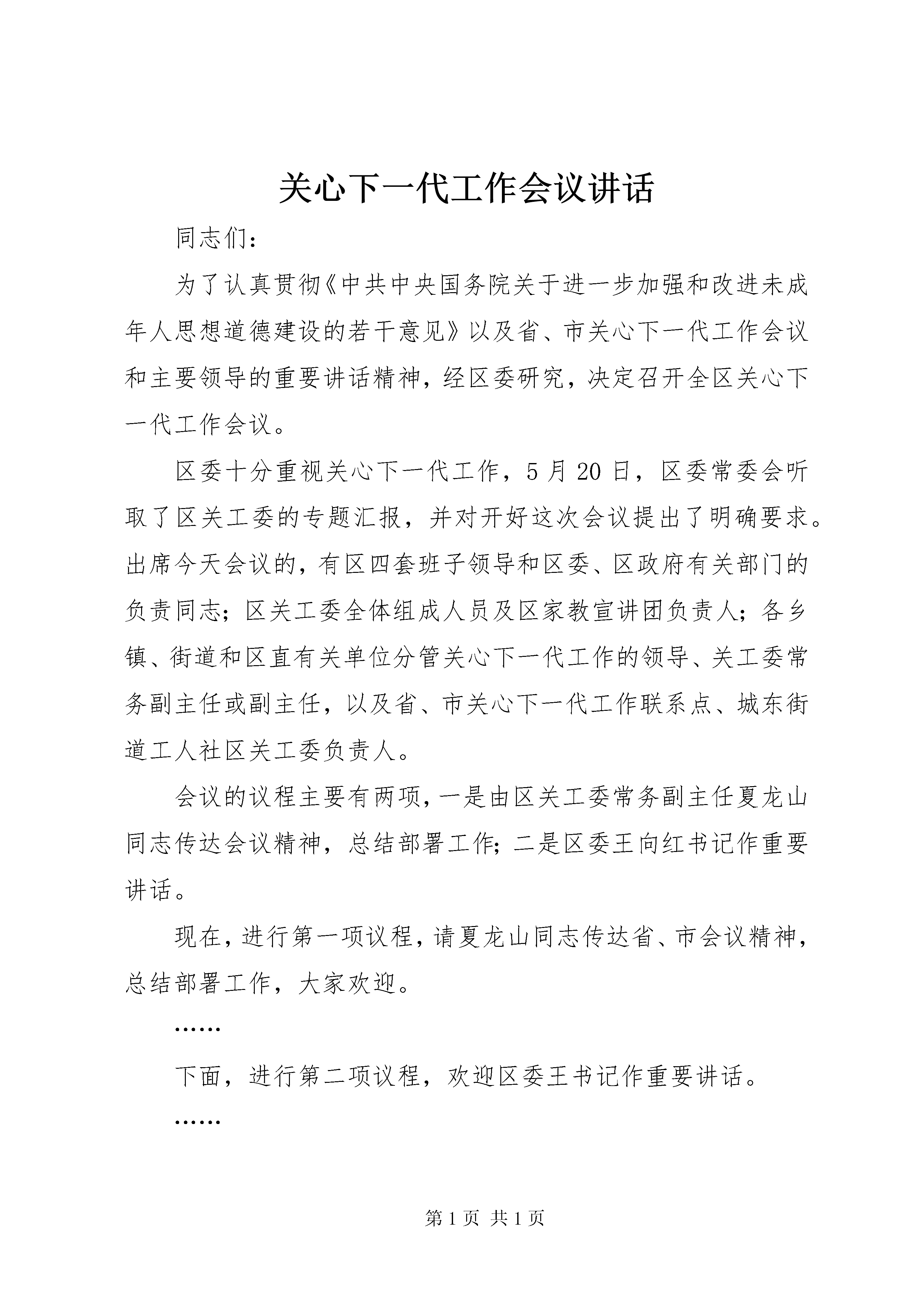 关心下一代工作会议讲话

同志们：

为了认真贯彻《中共中央国务院关于进一步加强和改进未成年人思想道德建设的若干意见》以及省、市关心下一代工作会议和主要领导的重要讲话精神，经区委研究，决定召开全区关心下一代工作会议。

区委十分重视关心下一代工作，5月20日，区委常委会听取了区关工委的专题汇报，并对开好这次会议提出了明确要求。出席今天会议的，有区四套班子领导和区委、区政府有关部门的负责同志；区关工委全体组成人员及区家教宣讲团负责人；各乡镇、街道和区直有关单位分管关心下一代工作的领导、关工委常务副主任或副主任，以及省、市关心下一代工作联系点、城东街道工人社区关工委负责人。

会议的议程主要有两项，一是由区关工委常务副主任夏龙山同志传达会议精神，总结部署工作；二是区委王向红书记作重要讲话。

现在，进行第一项议程，请夏龙山同志传达省、市会议精神，总结部署工作，大家欢迎。

……

下面，进行第二项议程，欢迎区委王书记作重要讲话。

……

第1页 共1页